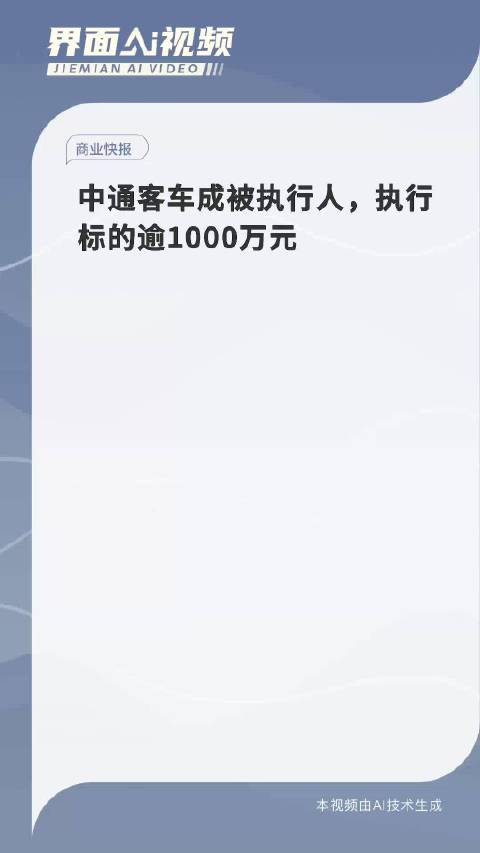 界面AI视频
JIEMIAN AI VIDEO

商业快报

中通客车成被执行人，执行标的逾1000万元

本视频由AI技术生成